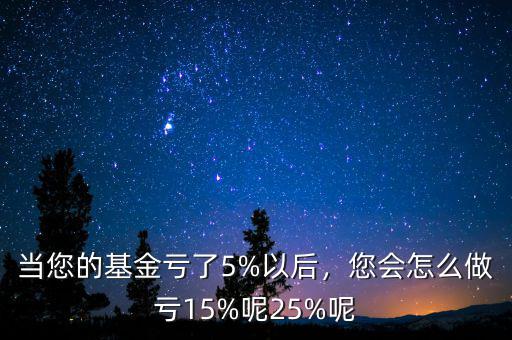 当您的基金亏了5%以后，您会怎么做亏15%呢25%呢